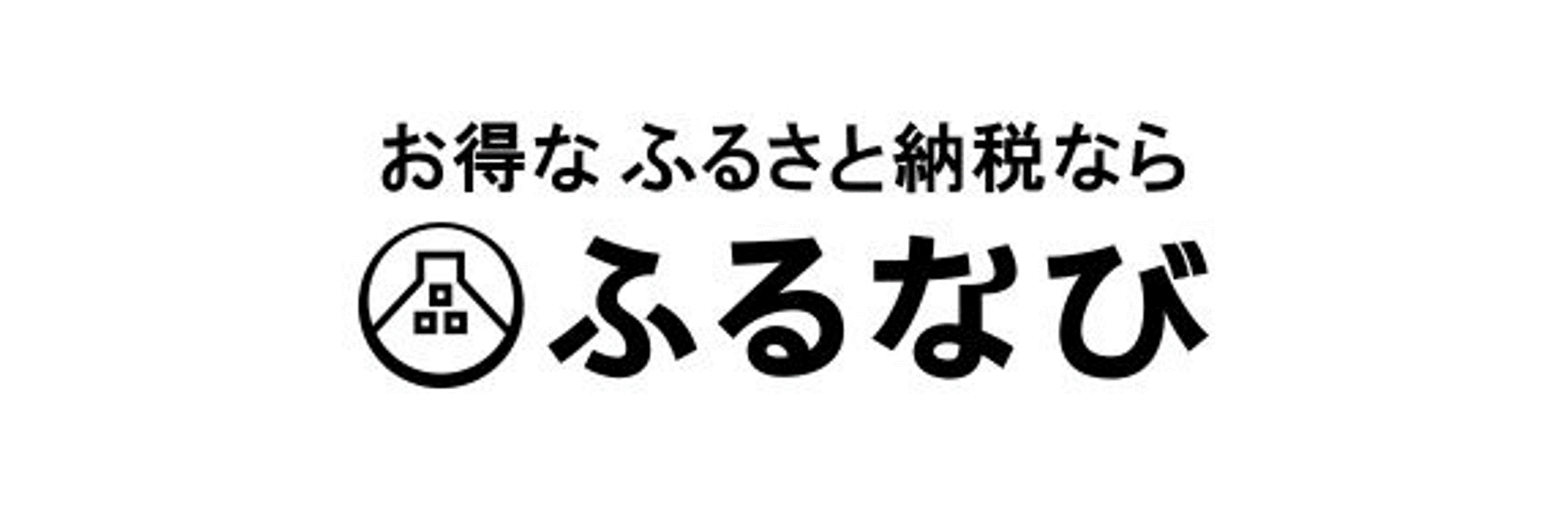 お得な ふるさと納税なら

ふるなび